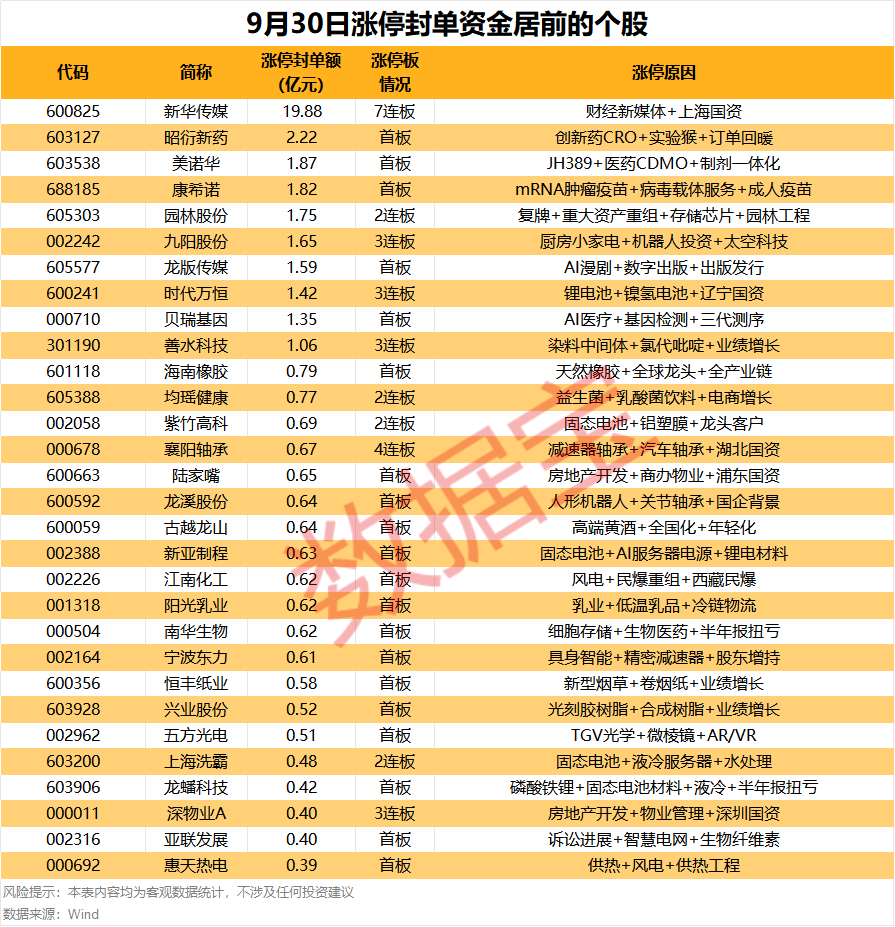 9月30日涨停封单资金居前的个股

| 代码 | 简称 | 涨停封单额（亿元） | 涨停板情况 | 涨停原因 |
|---|---|---|---|---|
| 600825 | 新华传媒 | 19.88 | 7连板 | 财经新媒体+上海国资 |
| 603127 | 昭衍新药 | 2.22 | 首板 | 创新药CRO+实验猴+订单回暖 |
| 603538 | 美诺华 | 1.87 | 首板 | JH389+医药CDMO+制剂一体化 |
| 688185 | 康希诺 | 1.82 | 首板 | mRNA肿瘤疫苗+病毒载体服务+成人疫苗 |
| 605303 | 园林股份 | 1.75 | 2连板 | 复牌+重大资产重组+存储芯片+园林工程 |
| 002242 | 九阳股份 | 1.65 | 3连板 | 厨房小家电+机器人投资+太空科技 |
| 605577 | 龙版传媒 | 1.59 | 首板 | AI漫剧+数字出版+出版发行 |
| 600241 | 时代万恒 | 1.42 | 3连板 | 锂电池+镍氢电池+辽宁国资 |
| 000710 | 贝瑞基因 | 1.35 | 首板 | AI医疗+基因检测+三代测序 |
| 301190 | 善水科技 | 1.06 | 3连板 | 染料中间体+氯代吡啶+业绩增长 |
| 601118 | 海南橡胶 | 0.79 | 首板 | 天然橡胶+全球龙头+全产业链 |
| 605388 | 均瑶健康 | 0.77 | 2连板 | 益生菌+乳酸菌饮料+电商增长 |
| 002058 | 紫竹高科 | 0.69 | 2连板 | 固态电池+铝塑膜+龙头客户 |
| 000678 | 襄阳轴承 | 0.67 | 4连板 | 减速器轴承+汽车轴承+湖北国资 |
| 600663 | 陆家嘴 | 0.65 | 首板 | 房地产开发+商办物业+浦东国资 |
| 600592 | 龙溪股份 | 0.64 | 首板 | 人形机器人+关节轴承+国企背景 |
| 600059 | 古越龙山 | 0.64 | 首板 | 高端黄酒+全国化+年轻化 |
| 002388 | 新亚制程 | 0.63 | 首板 | 固态电池+AI服务器电源+锂电材料 |
| 002226 | 江南化工 | 0.62 | 首板 | 风电+民爆重组+西藏民爆 |
| 001318 | 阳光乳业 | 0.62 | 首板 | 乳业+低温乳品+冷链物流 |
| 000504 | 南华生物 | 0.62 | 首板 | 细胞存储+生物医药+半年报扭亏 |
| 002164 | 宁波东力 | 0.61 | 首板 | 具身智能+精密减速器+股东增持 |
| 600356 | 恒丰纸业 | 0.58 | 首板 | 新型烟草+卷烟纸+业绩增长 |
| 603928 | 兴业股份 | 0.52 | 首板 | 光刻胶树脂+合成树脂+业绩增长 |
| 002962 | 五方光电 | 0.51 | 首板 | TGV光学+微棱镜+AR/VR |
| 603200 | 上海洗霸 | 0.48 | 2连板 | 固态电池+液冷服务器+水处理 |
| 603906 | 龙蟠科技 | 0.42 | 首板 | 磷酸铁锂+固态电池材料+液冷+半年报扭亏 |
| 000011 | 深物业A | 0.40 | 3连板 | 房地产开发+物业管理+深圳国资 |
| 002316 | 亚联发展 | 0.40 | 首板 | 诉讼进展+智慧电网+生物纤维素 |
| 000692 | 惠天热电 | 0.39 | 首板 | 供热+风电+供热工程 |

数据宝

风险提示：本表内容均为客观数据统计，不涉及任何投资建议
数据来源：Wind